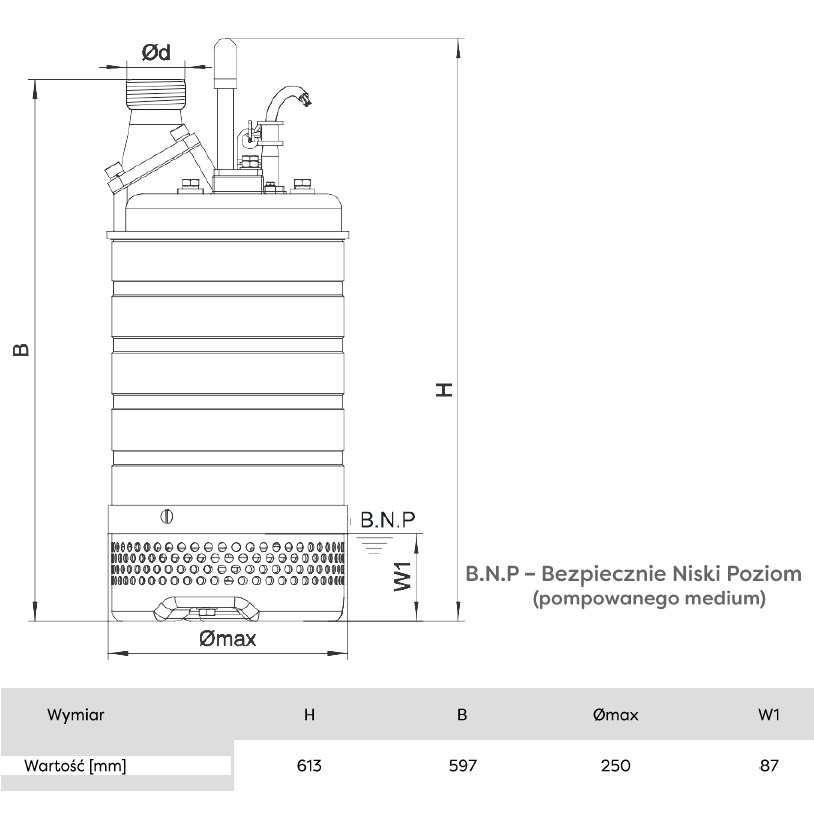 Ød

B

H

B.N.P

W1

Ømax

B.N.P – Bezpiecznie Niski Poziom
(pompowanego medium)

| Wymiar | H | B | Ømax | W1 |
|---|---|---|---|---|
| Wartość [mm] | 613 | 597 | 250 | 87 |